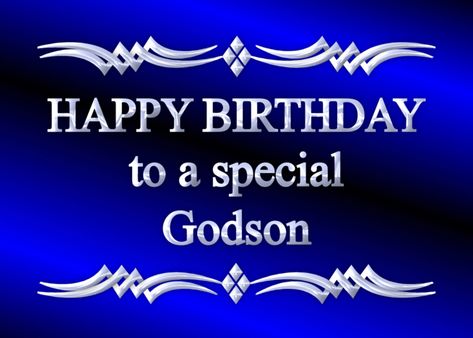 HAPPY BIRTHDAY
to a special
Godson